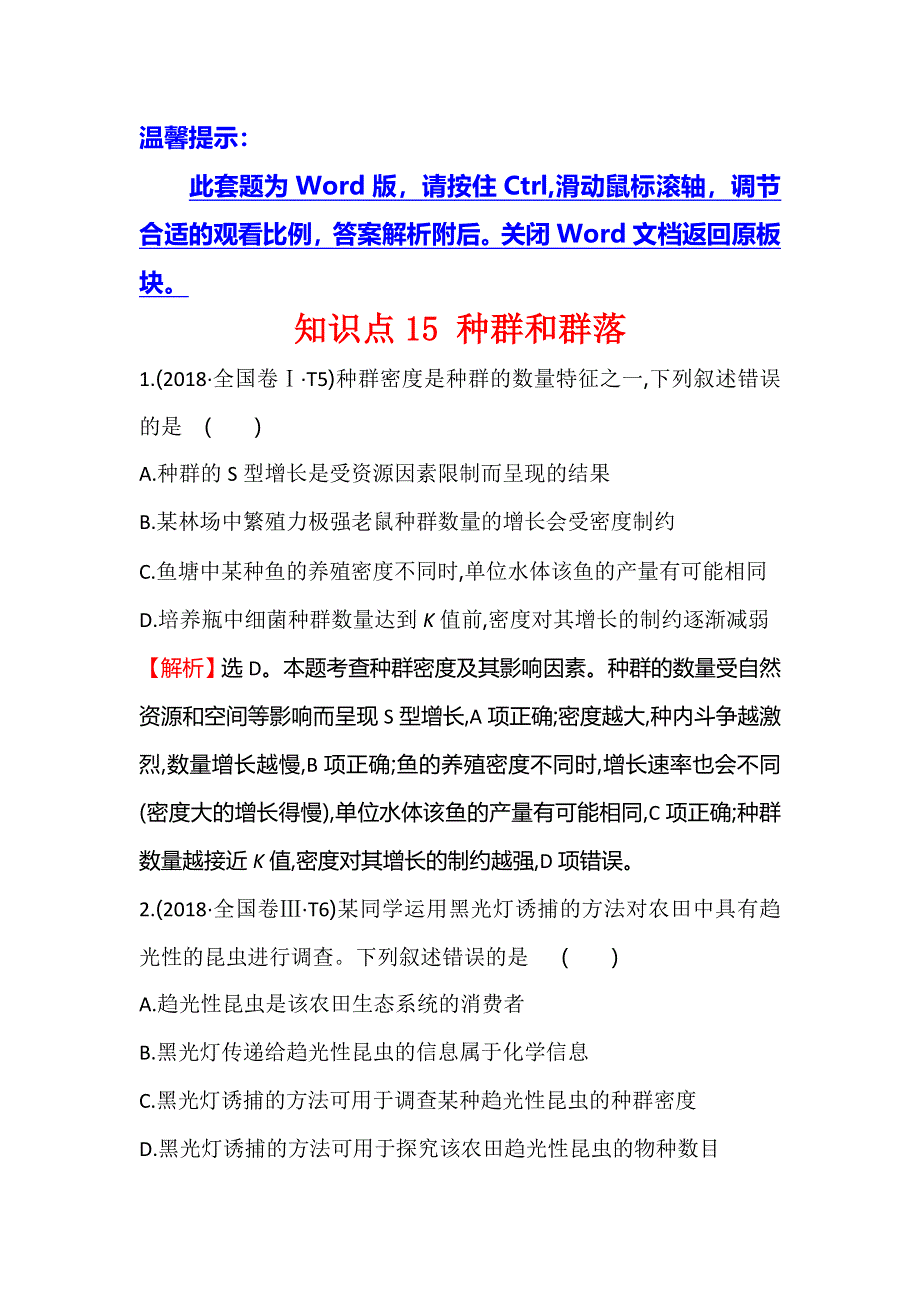 温馨提示：

此套题为 Word 版，请按住 Ctrl,滑动鼠标滚轴，调节合适的观看比例，答案解析附后。关闭 Word 文档返回原板块。

知识点 15 种群和群落

1.(2018·全国卷Ⅰ·T5)种群密度是种群的数量特征之一,下列叙述错误的是 ( )

A.种群的 S 型增长是受资源因素限制而呈现的结果

B.某林场中繁殖力极强老鼠种群数量的增长会受密度制约

C.鱼塘中某种鱼的养殖密度不同时,单位水体该鱼的产量有可能相同

D.培养瓶中细菌种群数量达到 $K$ 值前,密度对其增长的制约逐渐减弱

【解析】选 D。本题考查种群密度及其影响因素。种群的数量受自然资源和空间等影响而呈现 S 型增长,A 项正确;密度越大,种内斗争越激烈,数量增长越慢,B 项正确;鱼的养殖密度不同时,增长速率也会不同(密度大的增长得慢),单位水体该鱼的产量有可能相同,C 项正确;种群数量越接近 $K$ 值,密度对其增长的制约越强,D 项错误。

2.(2018·全国卷Ⅲ·T6)某同学运用黑光灯诱捕的方法对农田中具有趋光性的昆虫进行调查。下列叙述错误的是 ( )

A.趋光性昆虫是该农田生态系统的消费者

B.黑光灯传递给趋光性昆虫的信息属于化学信息

C.黑光灯诱捕的方法可用于调查某种趋光性昆虫的种群密度

D.黑光灯诱捕的方法可用于探究该农田趋光性昆虫的物种数目